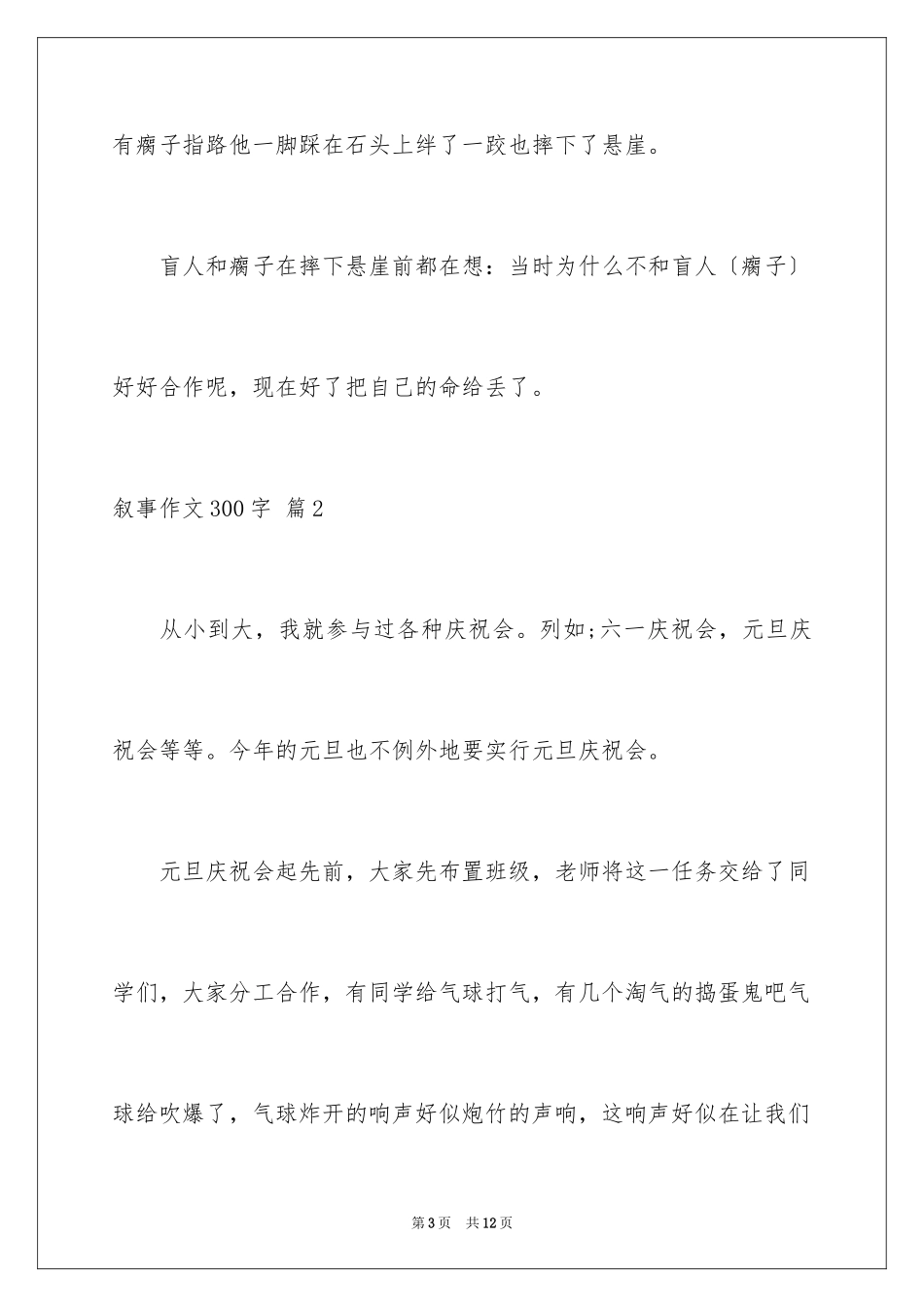 有瘸子指路他一脚踩在石头上绊了一跤也摔下了悬崖。

盲人和瘸子在摔下悬崖前都在想：当时为什么不和盲人〔瘸子〕好好合作呢，现在好了把自己的命给丢了。

叙事作文300字 篇2

从小到大，我就参与过各种庆祝会。列如;六一庆祝会，元旦庆祝会等等。今年的元旦也不例外地要实行元旦庆祝会。

元旦庆祝会起先前，大家先布置班级，老师将这一任务交给了同学们，大家分工合作，有同学给气球打气，有几个淘气的捣蛋鬼吧气球给吹爆了，气球炸开的响声好似炮竹的声响，这响声好似在让我们

第3页　共12页